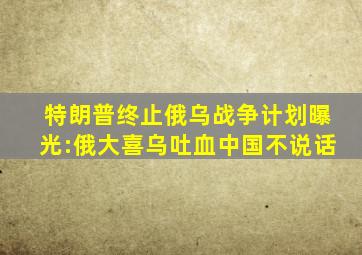 特朗普终止俄乌战争计划曝光:俄大喜乌吐血中国不说话